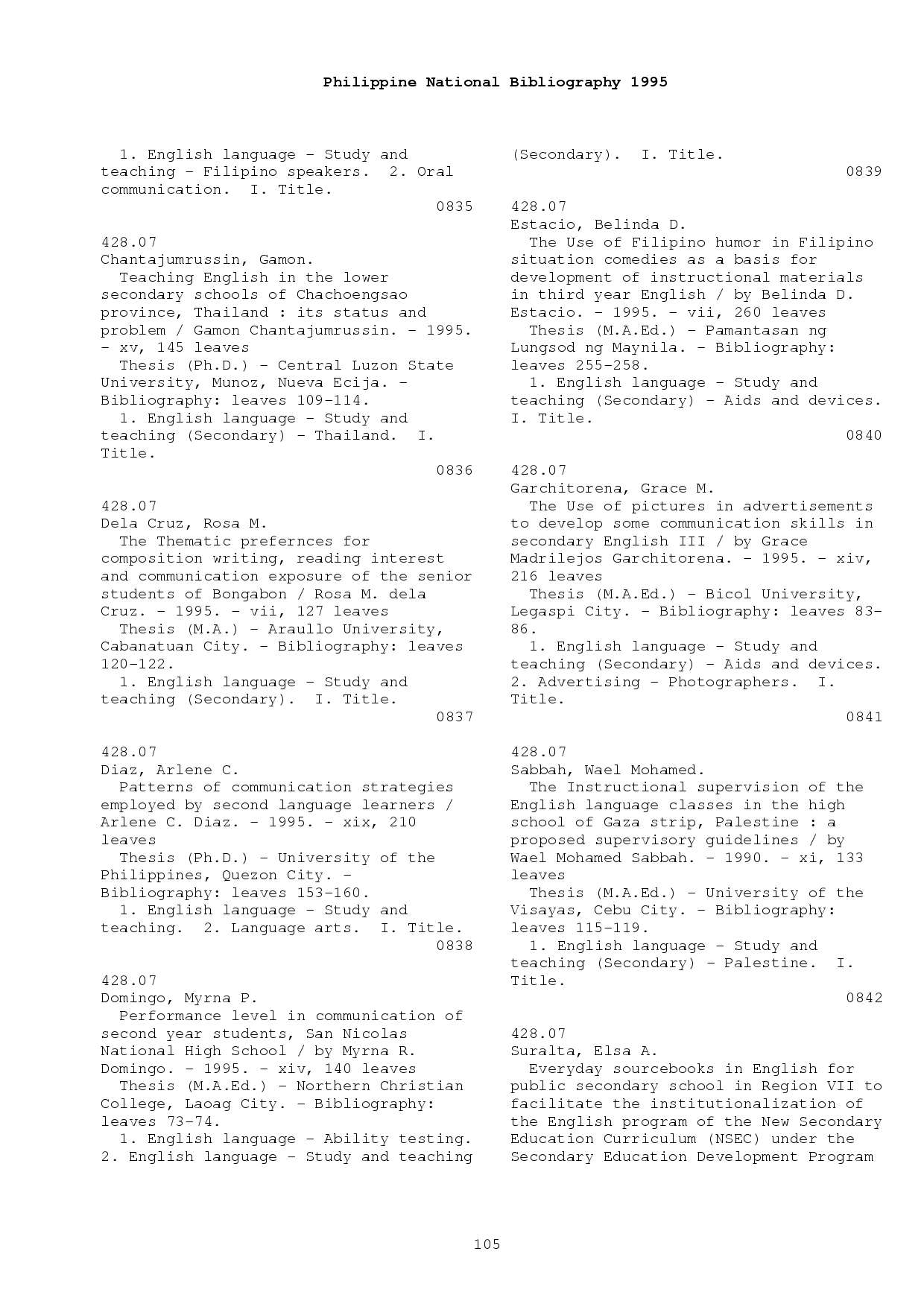 Philippine National Bibliography 1995

1. English language - Study and teaching - Filipino speakers. 2. Oral communication. I. Title.
0835

428.07
Chantajumrussin, Gamon.
Teaching English in the lower secondary schools of Chachoengsao province, Thailand : its status and problem / Gamon Chantajumrussin. - 1995. - xv, 145 leaves
Thesis (Ph.D.) - Central Luzon State University, Munoz, Nueva Ecija. - Bibliography: leaves 109-114.
1. English language - Study and teaching (Secondary) - Thailand. I. Title.
0836

428.07
Dela Cruz, Rosa M.
The Thematic prefernces for composition writing, reading interest and communication exposure of the senior students of Bongabon / Rosa M. dela Cruz. - 1995. - vii, 127 leaves
Thesis (M.A.) - Araullo University, Cabanatuan City. - Bibliography: leaves 120-122.
1. English language - Study and teaching (Secondary). I. Title.
0837

428.07
Diaz, Arlene C.
Patterns of communication strategies employed by second language learners / Arlene C. Diaz. - 1995. - xix, 210 leaves
Thesis (Ph.D.) - University of the Philippines, Quezon City. - Bibliography: leaves 153-160.
1. English language - Study and teaching. 2. Language arts. I. Title.
0838

428.07
Domingo, Myrna P.
Performance level in communication of second year students, San Nicolas National High School / by Myrna R. Domingo. - 1995. - xiv, 140 leaves
Thesis (M.A.Ed.) - Northern Christian College, Laoag City. - Bibliography: leaves 73-74.
1. English language - Ability testing. 2. English language - Study and teaching (Secondary). I. Title.
0839

428.07
Estacio, Belinda D.
The Use of Filipino humor in Filipino situation comedies as a basis for development of instructional materials in third year English / by Belinda D. Estacio. - 1995. - vii, 260 leaves
Thesis (M.A.Ed.) - Pamantasan ng Lungsod ng Maynila. - Bibliography: leaves 255-258.
1. English language - Study and teaching (Secondary) - Aids and devices. I. Title.
0840

428.07
Garchitorena, Grace M.
The Use of pictures in advertisements to develop some communication skills in secondary English III / by Grace Madrilejos Garchitorena. - 1995. - xiv, 216 leaves
Thesis (M.A.Ed.) - Bicol University, Legaspi City. - Bibliography: leaves 83-86.
1. English language - Study and teaching (Secondary) - Aids and devices. 2. Advertising - Photographers. I. Title.
0841

428.07
Sabbah, Wael Mohamed.
The Instructional supervision of the English language classes in the high school of Gaza strip, Palestine : a proposed supervisory guidelines / by Wael Mohamed Sabbah. - 1990. - xi, 133 leaves
Thesis (M.A.Ed.) - University of the Visayas, Cebu City. - Bibliography: leaves 115-119.
1. English language - Study and teaching (Secondary) - Palestine. I. Title.
0842

428.07
Suralta, Elsa A.
Everyday sourcebooks in English for public secondary school in Region VII to facilitate the institutionalization of the English program of the New Secondary Education Curriculum (NSEC) under the Secondary Education Development Program

105